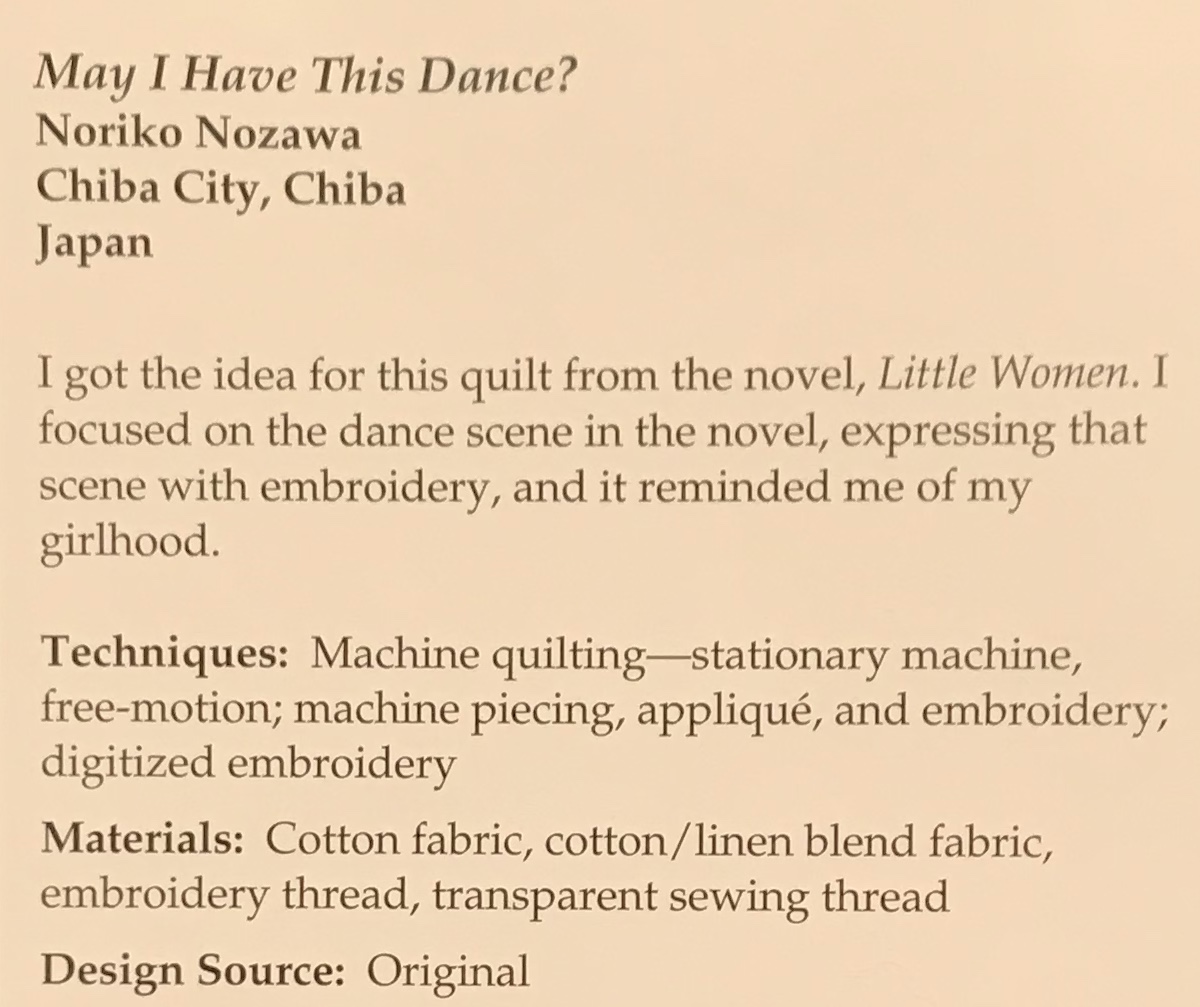 May I Have This Dance?
Noriko Nozawa
Chiba City, Chiba
Japan

I got the idea for this quilt from the novel, Little Women. I focused on the dance scene in the novel, expressing that scene with embroidery, and it reminded me of my girlhood.

Techniques: Machine quilting—stationary machine, free-motion; machine piecing, appliqué, and embroidery; digitized embroidery

Materials: Cotton fabric, cotton/linen blend fabric, embroidery thread, transparent sewing thread

Design Source: Original